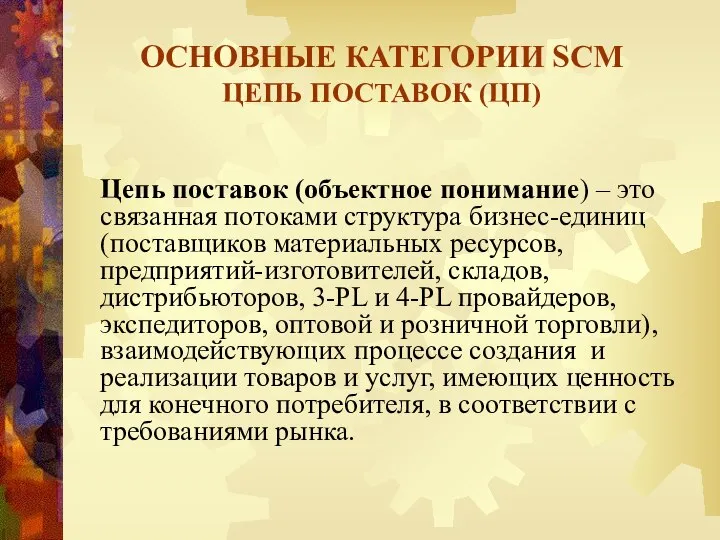 ОСНОВНЫЕ КАТЕГОРИИ SCM
ЦЕПЬ ПОСТАВОК (ЦП)

Цепь поставок (объектное понимание) – это связанная потоками структура бизнес-единиц (поставщиков материальных ресурсов, предприятий-изготовителей, складов, дистрибьюторов, 3-PL и 4-PL провайдеров, экспедиторов, оптовой и розничной торговли), взаимодействующих процессе создания и реализации товаров и услуг, имеющих ценность для конечного потребителя, в соответствии с требованиями рынка.